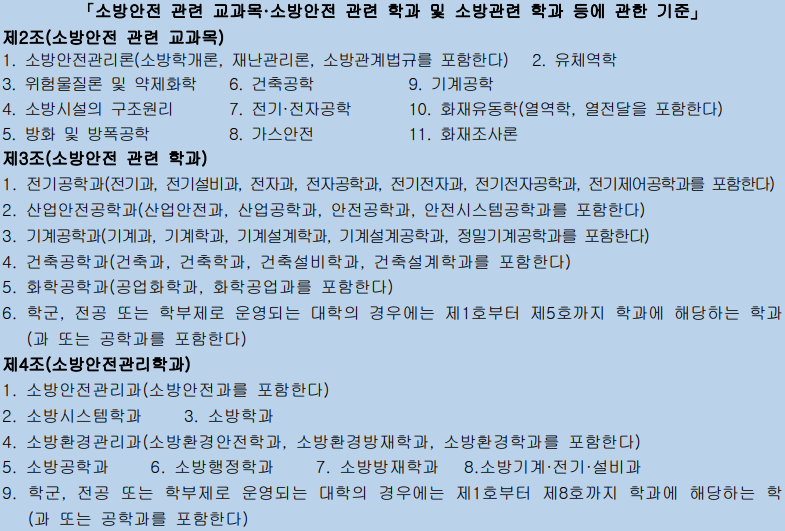 「소방안전 관련 교과목·소방안전 관련 학과 및 소방관련 학과 등에 관한 기준」

제2조(소방안전 관련 교과목)

1. 소방안전관리론(소방학개론, 재난관리론, 소방관계법규를 포함한다) 2. 유체역학
3. 위험물질론 및 약제화학 6. 건축공학 9. 기계공학
4. 소방시설의 구조원리 7. 전기·전자공학 10. 화재유동학(열역학, 열전달을 포함한다)
5. 방화 및 방폭공학 8. 가스안전 11. 화재조사론

제3조(소방안전 관련 학과)

1. 전기공학과(전기과, 전기설비과, 전자과, 전자공학과, 전기전자과, 전기전자공학과, 전기제어공학과를 포함한다)
2. 산업안전공학과(산업안전과, 산업공학과, 안전공학과, 안전시스템공학과를 포함한다)
3. 기계공학과(기계과, 기계학과, 기계설계학과, 기계설계공학과, 정밀기계공학과를 포함한다)
4. 건축공학과(건축과, 건축학과, 건축설비학과, 건축설계학과를 포함한다)
5. 화학공학과(공업화학과, 화학공업과를 포함한다)
6. 학군, 전공 또는 학부제로 운영되는 대학의 경우에는 제1호부터 제5호까지 학과에 해당하는 학과(과 또는 공학과를 포함한다)

제4조(소방안전관리학과)

1. 소방안전관리과(소방안전과를 포함한다)
2. 소방시스템학과 3. 소방학과
4. 소방환경관리과(소방환경안전학과, 소방환경방재학과, 소방환경학과를 포함한다)
5. 소방공학과 6. 소방행정학과 7. 소방방재학과 8.소방기계·전기·설비과
9. 학군, 전공 또는 학부제로 운영되는 대학의 경우에는 제1호부터 제8호까지 학과에 해당하는 학(과 또는 공학과를 포함한다)